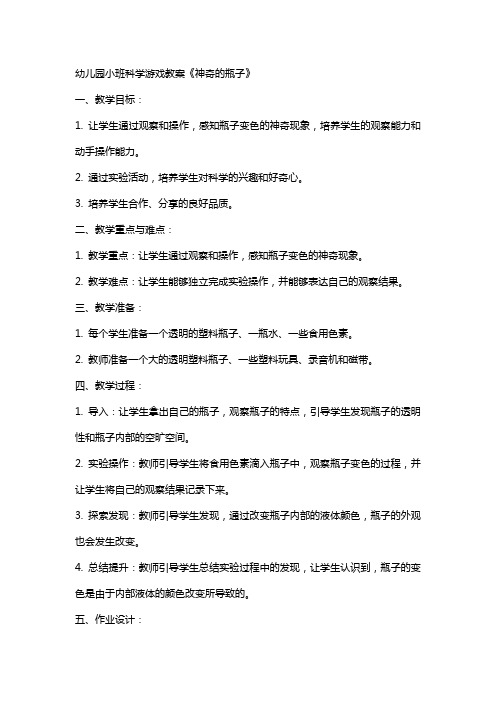 幼儿园小班科学游戏教案《神奇的瓶子》

一、教学目标：

1. 让学生通过观察和操作，感知瓶子变色的神奇现象，培养学生的观察能力和动手操作能力。

2. 通过实验活动，培养学生对科学的兴趣和好奇心。

3. 培养学生合作、分享的良好品质。

二、教学重点与难点：

1. 教学重点：让学生通过观察和操作，感知瓶子变色的神奇现象。

2. 教学难点：让学生能够独立完成实验操作，并能够表达自己的观察结果。

三、教学准备：

1. 每个学生准备一个透明的塑料瓶子、一瓶水、一些食用色素。

2. 教师准备一个大的透明塑料瓶子、一些塑料玩具、录音机和磁带。

四、教学过程：

1. 导入：让学生拿出自己的瓶子，观察瓶子的特点，引导学生发现瓶子的透明性和瓶子内部的空旷空间。

2. 实验操作：教师引导学生将食用色素滴入瓶子中，观察瓶子变色的过程，并让学生将自己的观察结果记录下来。

3. 探索发现：教师引导学生发现，通过改变瓶子内部的液体颜色，瓶子的外观也会发生改变。

4. 总结提升：教师引导学生总结实验过程中的发现，让学生认识到，瓶子的变色是由于内部液体的颜色改变所导致的。

五、作业设计：